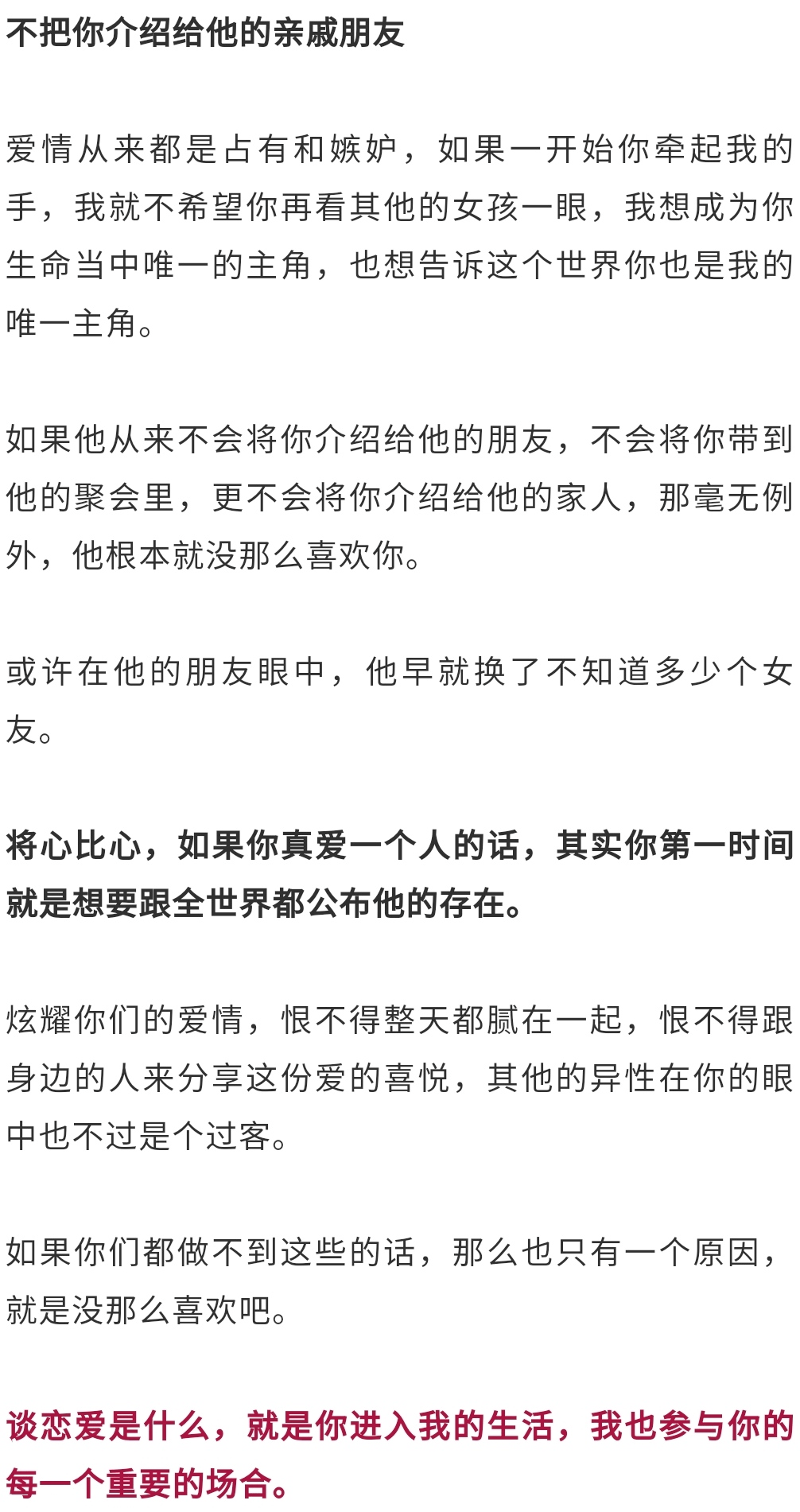 不把你介绍给他的亲戚朋友

爱情从来都是占有和嫉妒，如果一开始你牵起我的手，我就不希望你再看其他的女孩一眼，我想成为你生命当中唯一的主角，也想告诉这个世界你也是我的唯一主角。

如果他从来不会将你介绍给他的朋友，不会将你带到他的聚会里，更不会将你介绍给他的家人，那毫无例外，他根本就没那么喜欢你。

或许在他的朋友眼中，他早就换了不知道多少个女友。

将心比心，如果你真爱一个人的话，其实你第一时间就是想要跟全世界都公布他的存在。

炫耀你们的爱情，恨不得整天都腻在一起，恨不得跟身边的人来分享这份爱的喜悦，其他的异性在你的眼中也不过是个过客。

如果你们都做不到这些的话，那么也只有一个原因，就是没那么喜欢吧。

谈恋爱是什么，就是你进入我的生活，我也参与你的每一个重要的场合。